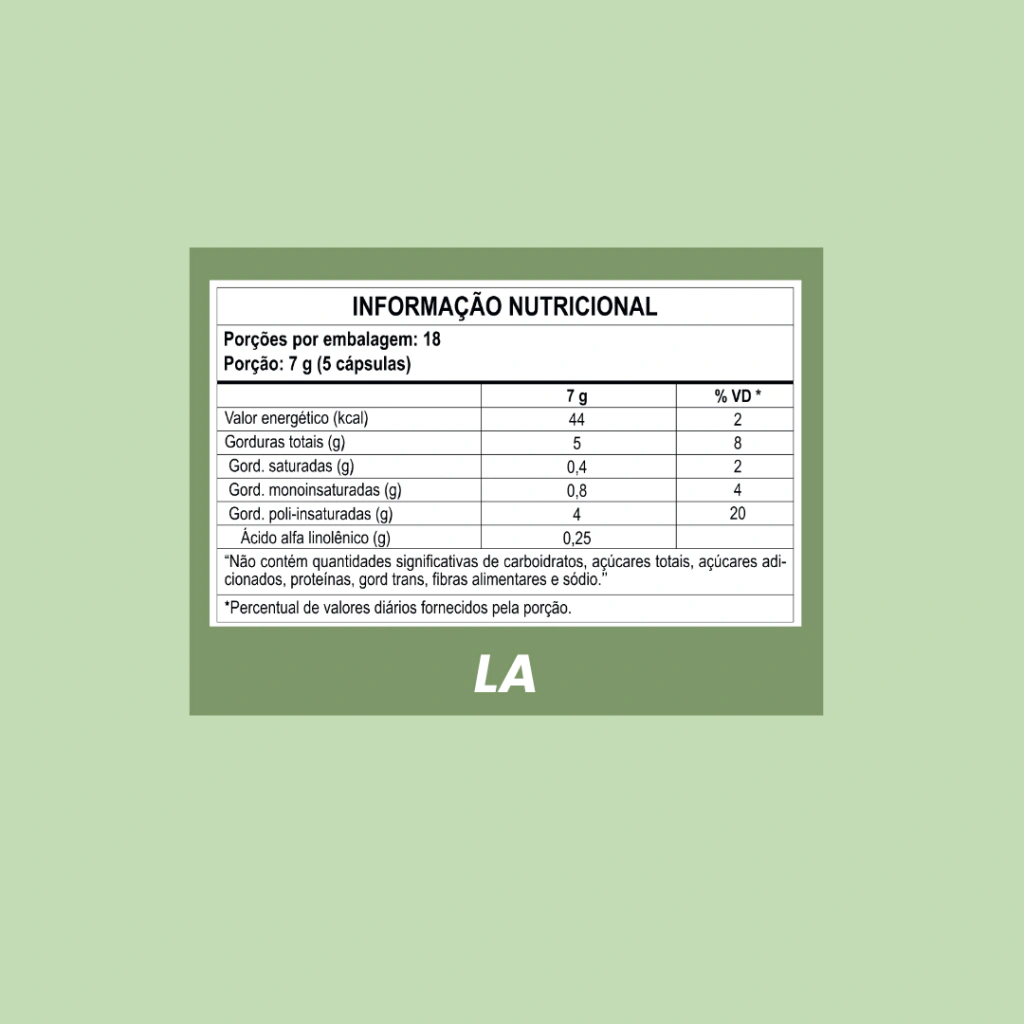 INFORMAÇÃO NUTRICIONAL

Porções por embalagem: 18
Porção: 7 g (5 cápsulas)

| | 7 g | % VD * |
|---|---|---|
| Valor energético (kcal) | 44 | 2 |
| Gorduras totais (g) | 5 | 8 |
| Gord. saturadas (g) | 0,4 | 2 |
| Gord. monoinsaturadas (g) | 0,8 | 4 |
| Gord. poli-insaturadas (g) | 4 | 20 |
| Ácido alfa linolênico (g) | 0,25 | |

"Não contém quantidades significativas de carboidratos, açúcares totais, açúcares adicionados, proteínas, gord trans, fibras alimentares e sódio."

*Percentual de valores diários fornecidos pela porção.

LA